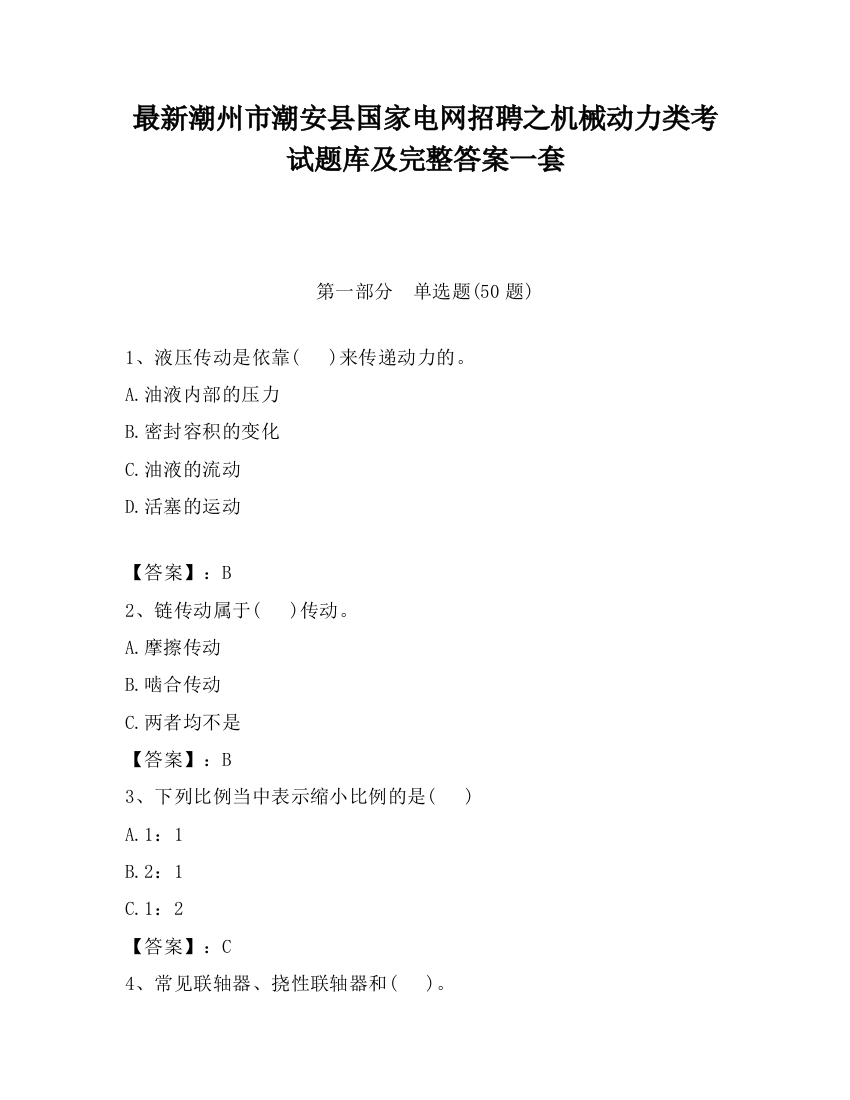 最新潮州市潮安县国家电网招聘之机械动力类考试题库及完整答案一套

第一部分　单选题(50 题)

1、液压传动是依靠(　　)来传递动力的。

A.油液内部的压力

B.密封容积的变化

C.油液的流动

D.活塞的运动

【答案】：B

2、链传动属于(　　)传动。

A.摩擦传动

B.啮合传动

C.两者均不是

【答案】：B

3、下列比例当中表示缩小比例的是(　　)

A.1：1

B.2：1

C.1：2

【答案】：C

4、常见联轴器、挠性联轴器和(　　)。